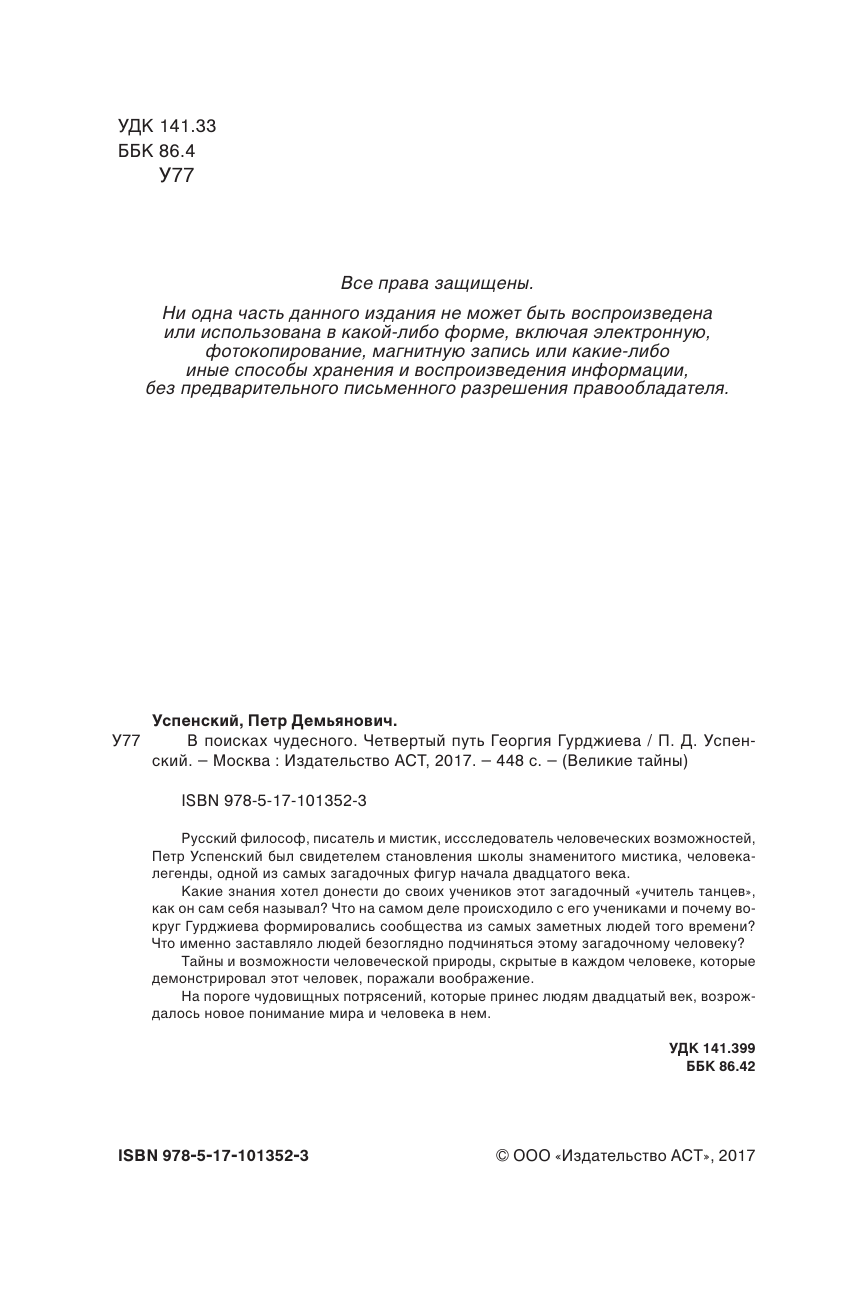 УДК 141.33
ББК 86.4
У77

Все права защищены.
Ни одна часть данного издания не может быть воспроизведена или использована в какой-либо форме, включая электронную, фотокопирование, магнитную запись или какие-либо иные способы хранения и воспроизведения информации, без предварительного письменного разрешения правообладателя.

Успенский, Петр Демьянович.
У77 В поисках чудесного. Четвертый путь Георгия Гурджиева / П. Д. Успенский. – Москва : Издательство АСТ, 2017. – 448 с. – (Великие тайны)

ISBN 978-5-17-101352-3

Русский философ, писатель и мистик, иссследователь человеческих возможностей, Петр Успенский был свидетелем становления школы знаменитого мистика, человека-легенды, одной из самых загадочных фигур начала двадцатого века.
Какие знания хотел донести до своих учеников этот загадочный «учитель танцев», как он сам себя называл? Что на самом деле происходило с его учениками и почему вокруг Гурджиева формировались сообщества из самых заметных людей того времени? Что именно заставляло людей безоглядно подчиняться этому загадочному человеку?
Тайны и возможности человеческой природы, скрытые в каждом человеке, которые демонстрировал этот человек, поражали воображение.
На пороге чудовищных потрясений, которые принес людям двадцатый век, возрождалось новое понимание мира и человека в нем.

УДК 141.399
ББК 86.42

ISBN 978-5-17-101352-3

© ООО «Издательство АСТ», 2017